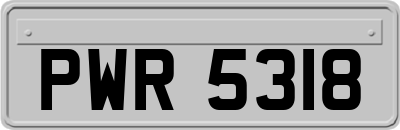 PWR 5318